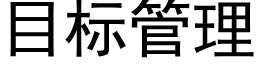 目标管理